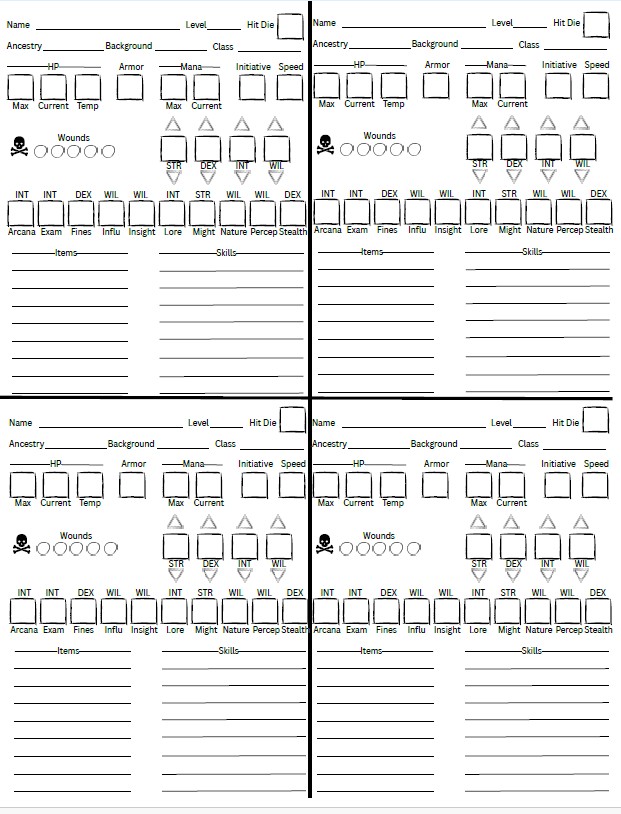 Name Level Hit Die
Ancestry Background Class
HP Armor Mana Initiative Speed
Max Current Temp Max Current
Wounds
STR DEX INT WIL
INT INT DEX WIL WIL INT STR WIL WIL DEX
Arcana Exam Fines Influ Insight Lore Might Nature Percep Stealth
Items Skills

Name Level Hit Die
Ancestry Background Class
HP Armor Mana Initiative Speed
Max Current Temp Max Current
Wounds
STR DEX INT WIL
INT INT DEX WIL WIL INT STR WIL WIL DEX
Arcana Exam Fines Influ Insight Lore Might Nature Percep Stealth
Items Skills

Name Level Hit Die
Ancestry Background Class
HP Armor Mana Initiative Speed
Max Current Temp Max Current
Wounds
STR DEX INT WIL
INT INT DEX WIL WIL INT STR WIL WIL DEX
Arcana Exam Fines Influ Insight Lore Might Nature Percep Stealth
Items Skills

Name Level Hit Die
Ancestry Background Class
HP Armor Mana Initiative Speed
Max Current Temp Max Current
Wounds
STR DEX INT WIL
INT INT DEX WIL WIL INT STR WIL WIL DEX
Arcana Exam Fines Influ Insight Lore Might Nature Percep Stealth
Items Skills